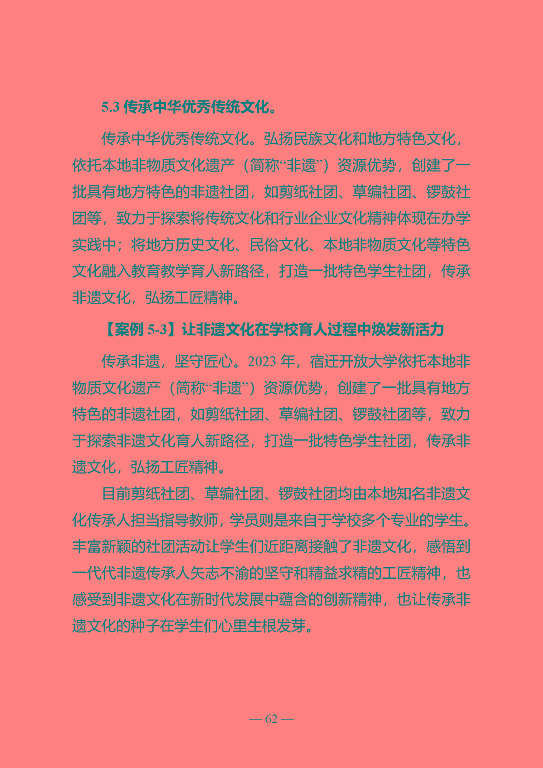 5.3 传承中华优秀传统文化。

传承中华优秀传统文化。弘扬民族文化和地方特色文化，依托本地非物质文化遗产（简称“非遗”）资源优势，创建了一批具有地方特色的非遗社团，如剪纸社团、草编社团、锣鼓社团等，致力于探索将传统文化和行业企业文化精神体现在办学实践中；将地方历史文化、民俗文化、本地非物质文化等特色文化融入教育教学育人新路径，打造一批特色学生社团，传承非遗文化，弘扬工匠精神。

【案例 5-3】让非遗文化在学校育人过程中焕发新活力

传承非遗，坚守匠心。2023 年，宿迁开放大学依托本地非物质文化遗产（简称“非遗”）资源优势，创建了一批具有地方特色的非遗社团，如剪纸社团、草编社团、锣鼓社团等，致力于探索非遗文化育人新路径，打造一批特色学生社团，传承非遗文化，弘扬工匠精神。

目前剪纸社团、草编社团、锣鼓社团均由本地知名非遗文化传承人担当指导教师，学员则是来自于学校多个专业的学生。丰富新颖的社团活动让学生们近距离接触了非遗文化，感悟到一代代非遗传承人矢志不渝的坚守和精益求精的工匠精神，也感受到非遗文化在新时代发展中蕴含的创新精神，也让传承非遗文化的种子在学生们心里生根发芽。

— 62 —